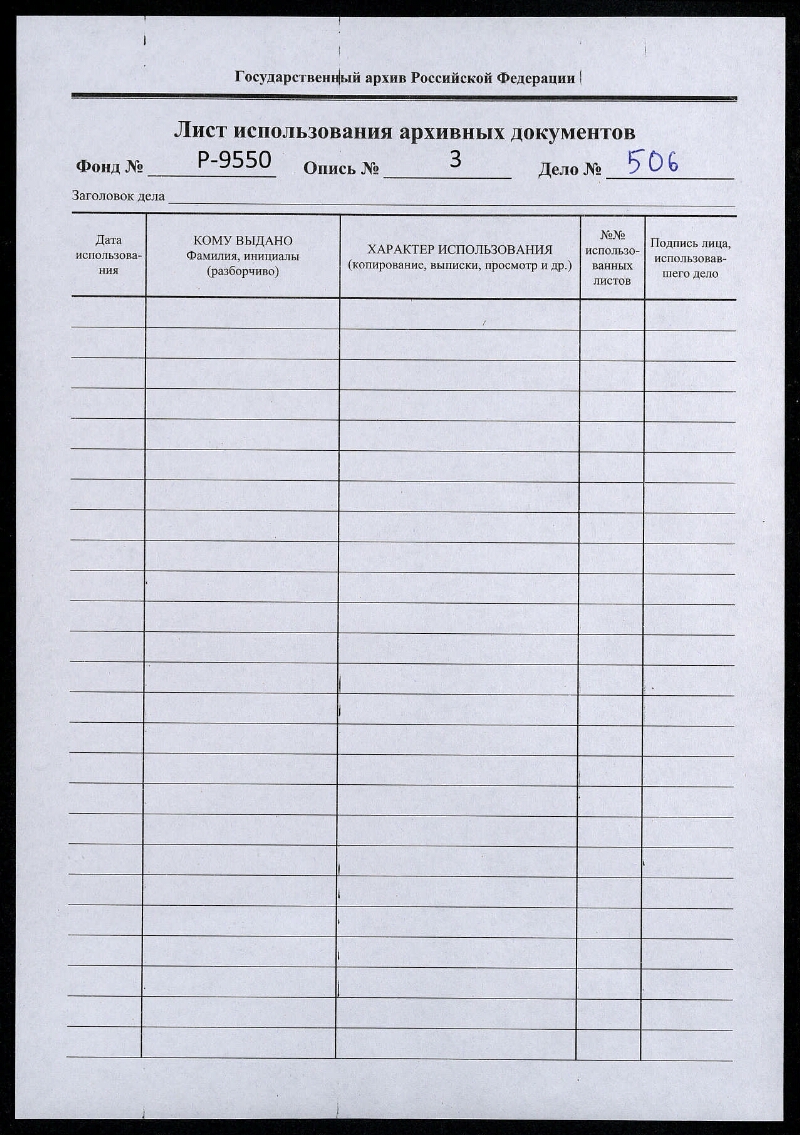 Государственный архив Российской Федерации

Лист использования архивных документов

Фонд № Р-9550 Опись № 3 Дело № 506

Заголовок дела

| Дата использования | КОМУ ВЫДАНО Фамилия, инициалы (разборчиво) | ХАРАКТЕР ИСПОЛЬЗОВАНИЯ (копирование, выписки, просмотр и др.) | №№ использованных листов | Подпись лица, использовавшего дело |
|---|---|---|---|---|
| | | | | |